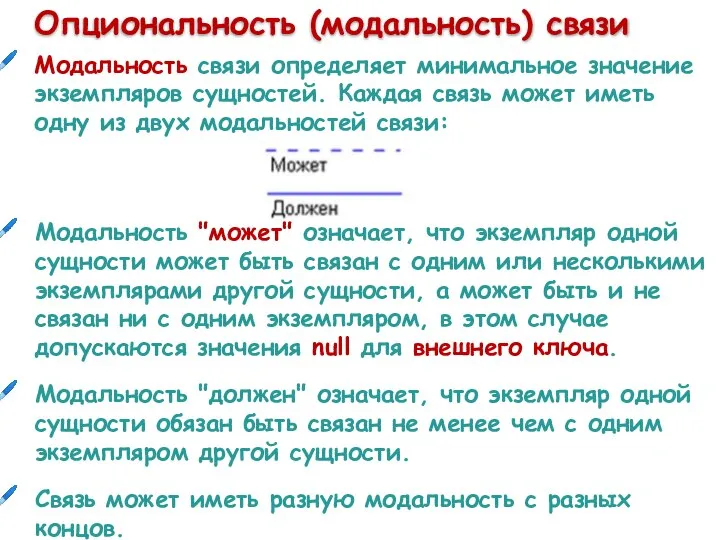 Опциональность (модальность) связи

Модальность связи определяет минимальное значение экземпляров сущностей. Каждая связь может иметь одну из двух модальностей связи:

Может

Должен

Модальность "может" означает, что экземпляр одной сущности может быть связан с одним или несколькими экземплярами другой сущности, а может быть и не связан ни с одним экземпляром, в этом случае допускаются значения null для внешнего ключа.

Модальность "должен" означает, что экземпляр одной сущности обязан быть связан не менее чем с одним экземпляром другой сущности.

Связь может иметь разную модальность с разных концов.